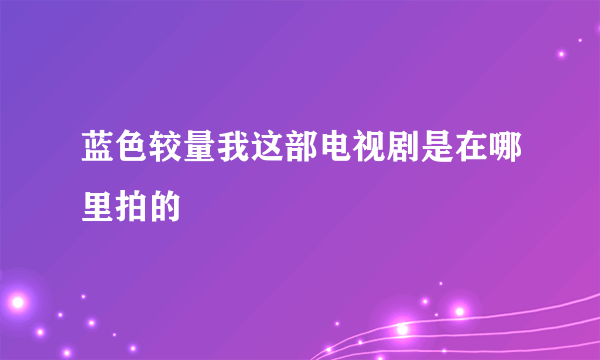 蓝色较量我这部电视剧是在哪里拍的